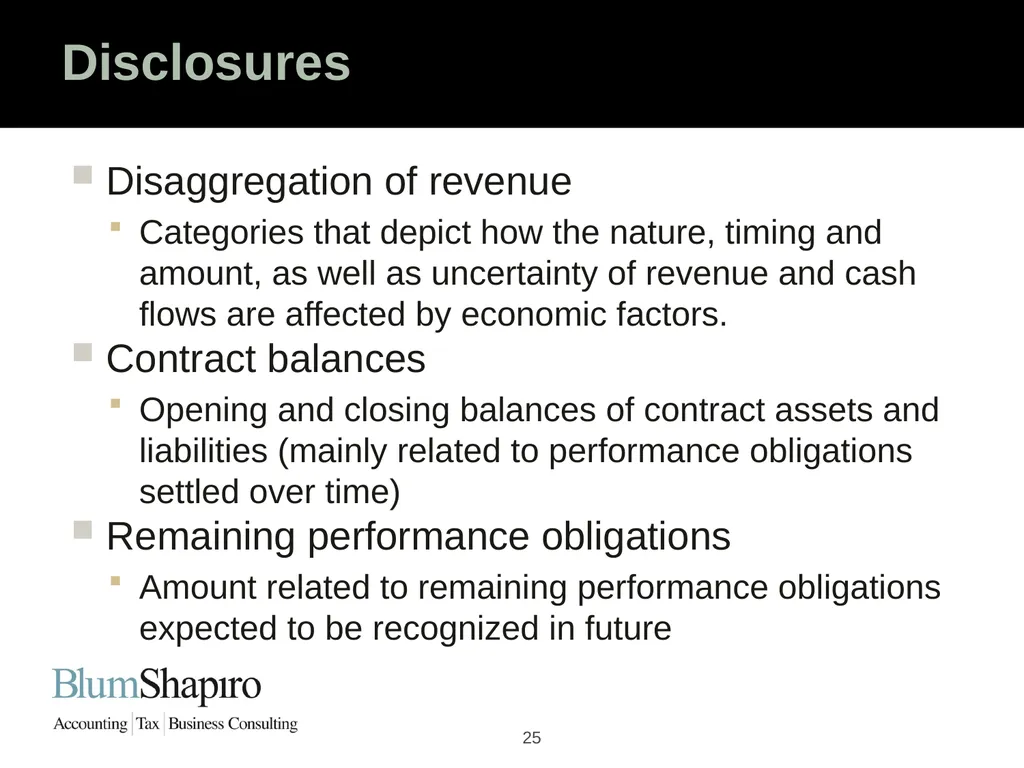 Disclosures

Disaggregation of revenue

Categories that depict how the nature, timing and amount, as well as uncertainty of revenue and cash flows are affected by economic factors.

Contract balances

Opening and closing balances of contract assets and liabilities (mainly related to performance obligations settled over time)

Remaining performance obligations

Amount related to remaining performance obligations expected to be recognized in future

BlumShapiro

Accounting | Tax | Business Consulting

25